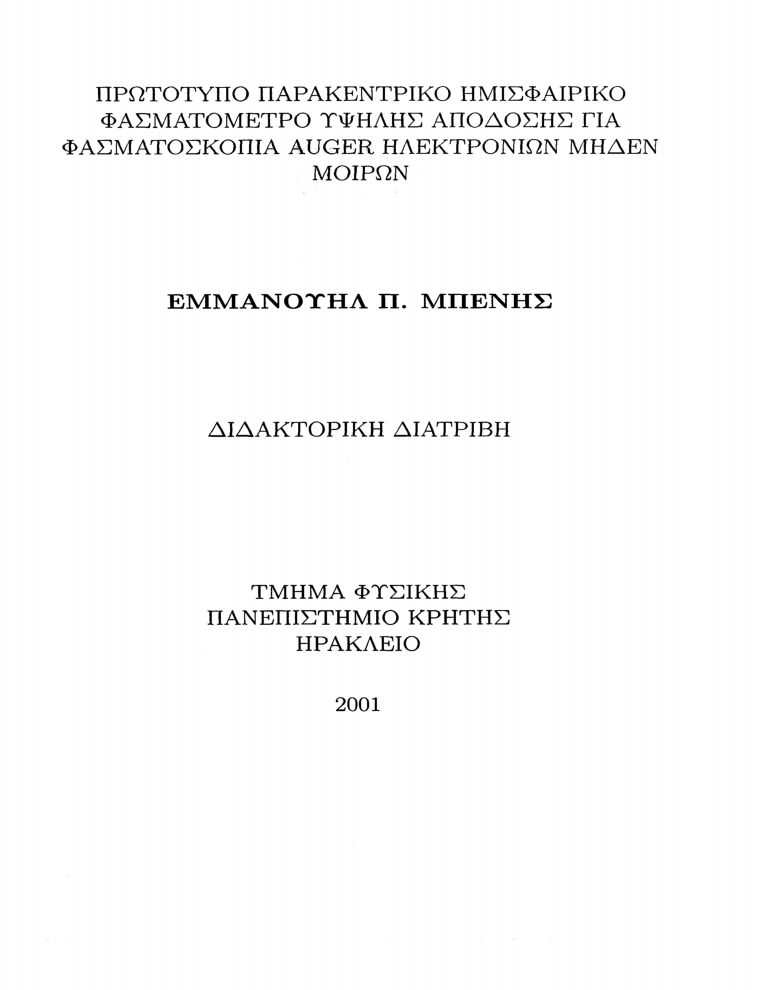 ΠΡΩΤΟΤΥΠΟ ΠΑΡΑΚΕΝΤΡΙΚΟ ΗΜΙΣΦΑΙΡΙΚΟ ΦΑΣΜΑΤΟΜΕΤΡΟ ΥΨΗΛΗΣ ΑΠΟΔΟΣΗΣ ΓΙΑ ΦΑΣΜΑΤΟΣΚΟΠΙΑ AUGER ΗΛΕΚΤΡΟΝΙΩΝ ΜΗΔΕΝ ΜΟΙΡΩΝ

ΕΜΜΑΝΟΥΗΛ Π. ΜΠΕΝΗΣ

ΔΙΔΑΚΤΟΡΙΚΗ ΔΙΑΤΡΙΒΗ

ΤΜΗΜΑ ΦΥΣΙΚΗΣ
ΠΑΝΕΠΙΣΤΗΜΙΟ ΚΡΗΤΗΣ
ΗΡΑΚΛΕΙΟ

2001